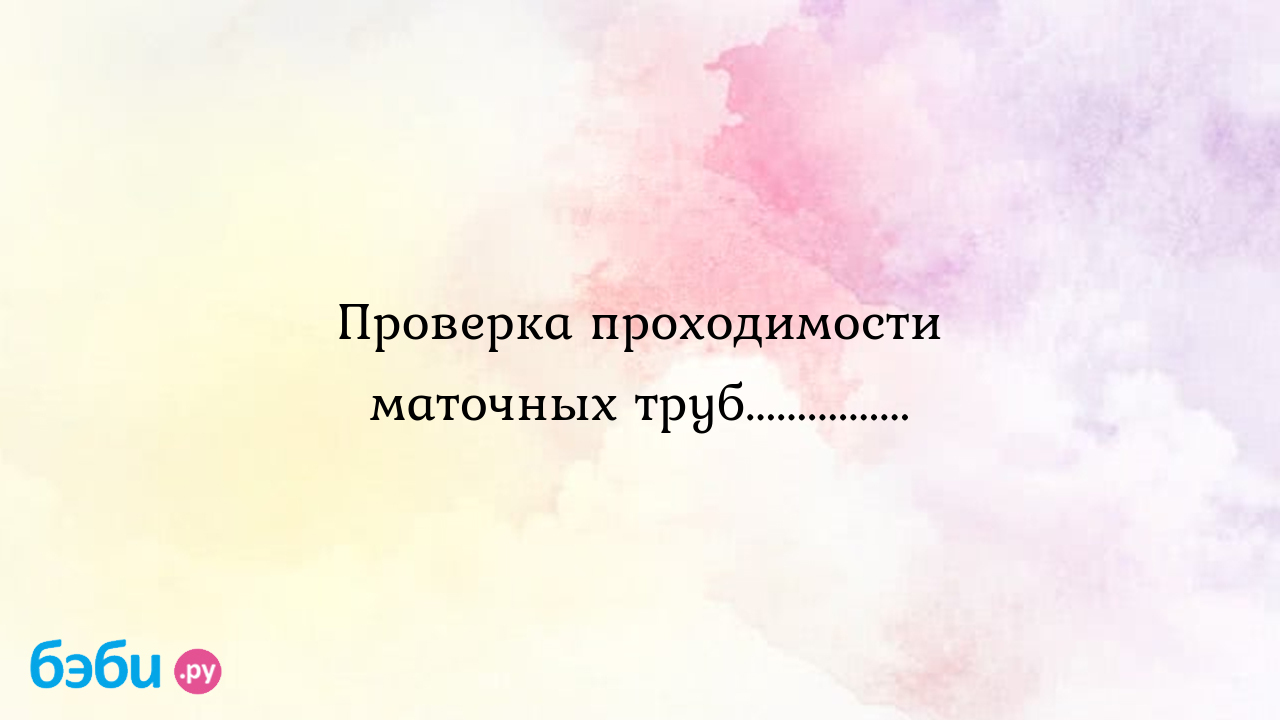 Проверка проходимости маточных труб................

бэби.ру